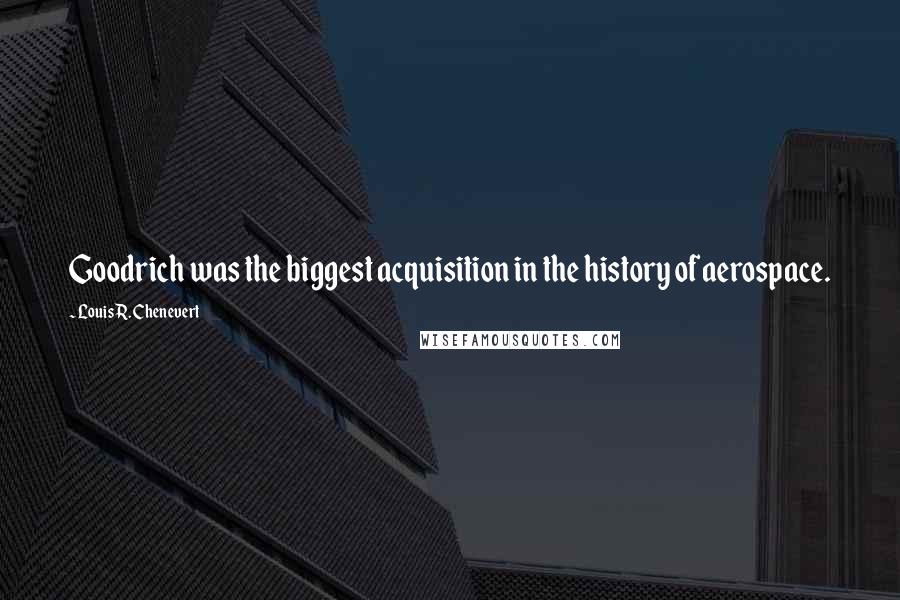 Goodrich was the biggest acquisition in the history of aerospace.

- Louis R. Chenevert

WISEFAMOUSQUOTES.COM